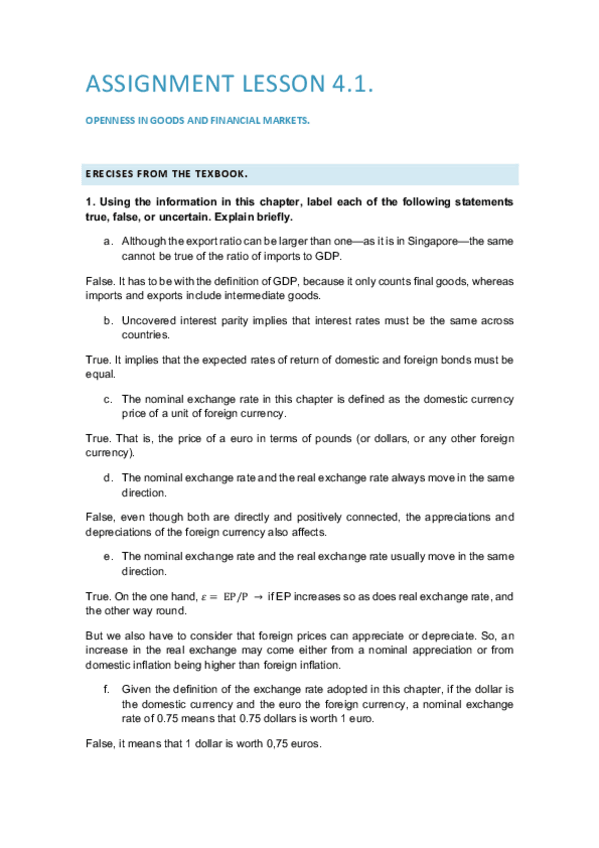 ASSIGNMENT LESSON 4.1.

OPENNESS IN GOODS AND FINANCIAL MARKETS.

ERECISES FROM THE TEXBOOK.

1. Using the information in this chapter, label each of the following statements true, false, or uncertain. Explain briefly.

a. Although the export ratio can be larger than one—as it is in Singapore—the same cannot be true of the ratio of imports to GDP.

False. It has to be with the definition of GDP, because it only counts final goods, whereas imports and exports include intermediate goods.

b. Uncovered interest parity implies that interest rates must be the same across countries.

True. It implies that the expected rates of return of domestic and foreign bonds must be equal.

c. The nominal exchange rate in this chapter is defined as the domestic currency price of a unit of foreign currency.

True. That is, the price of a euro in terms of pounds (or dollars, or any other foreign currency).

d. The nominal exchange rate and the real exchange rate always move in the same direction.

False, even though both are directly and positively connected, the appreciations and depreciations of the foreign currency also affects.

e. The nominal exchange rate and the real exchange rate usually move in the same direction.

True. On the one hand, $\varepsilon = EP/P \rightarrow$ if EP increases so as does real exchange rate, and the other way round.

But we also have to consider that foreign prices can appreciate or depreciate. So, an increase in the real exchange may come either from a nominal appreciation or from domestic inflation being higher than foreign inflation.

f. Given the definition of the exchange rate adopted in this chapter, if the dollar is the domestic currency and the euro the foreign currency, a nominal exchange rate of 0.75 means that 0.75 dollars is worth 1 euro.

False, it means that 1 dollar is worth 0,75 euros.